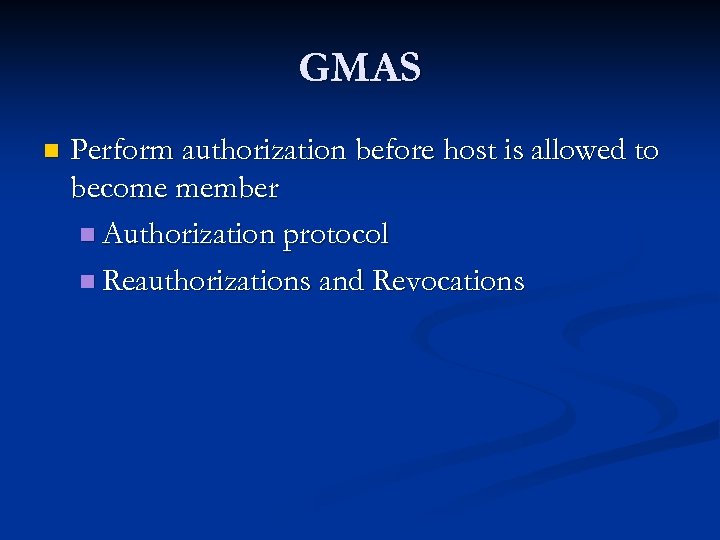 GMAS

• Perform authorization before host is allowed to become member

• Authorization protocol

• Reauthorizations and Revocations